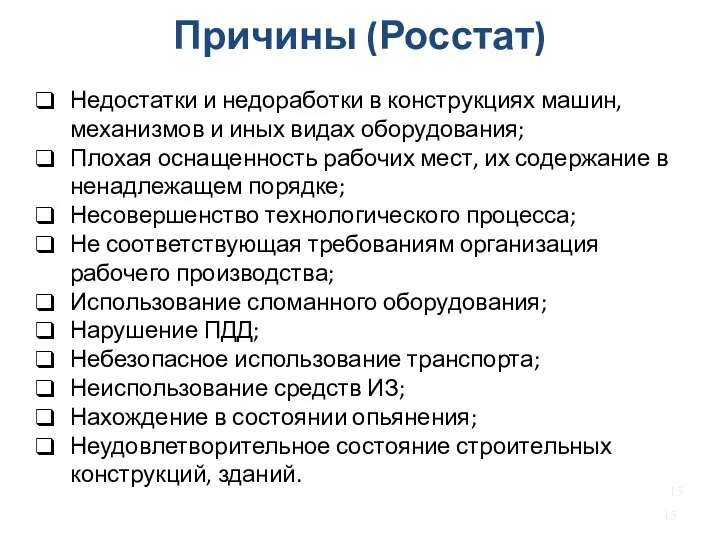 Причины (Росстат)

❑ Недостатки и недоработки в конструкциях машин, механизмов и иных видах оборудования;
❑ Плохая оснащенность рабочих мест, их содержание в ненадлежащем порядке;
❑ Несовершенство технологического процесса;
❑ Не соответствующая требованиям организация рабочего производства;
❑ Использование сломанного оборудования;
❑ Нарушение ПДД;
❑ Небезопасное использование транспорта;
❑ Неиспользование средств ИЗ;
❑ Нахождение в состоянии опьянения;
❑ Неудовлетворительное состояние строительных конструкций, зданий.

15
15